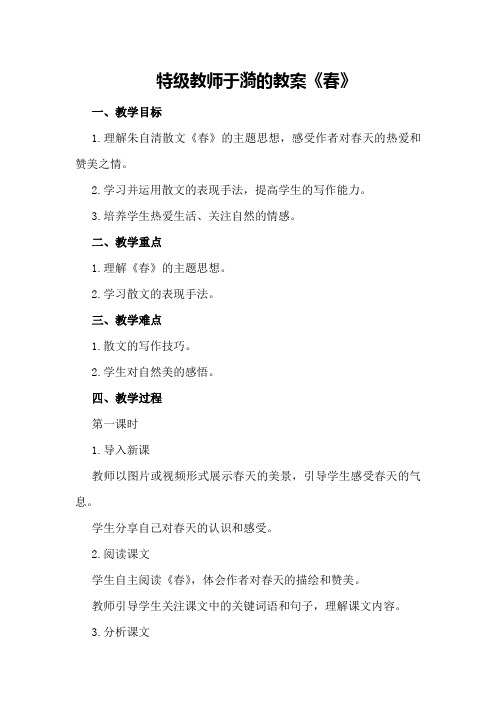 特级教师于漪的教案《春》

一、教学目标

1.理解朱自清散文《春》的主题思想，感受作者对春天的热爱和赞美之情。

2.学习并运用散文的表现手法，提高学生的写作能力。

3.培养学生热爱生活、关注自然的情感。

二、教学重点

1.理解《春》的主题思想。

2.学习散文的表现手法。

三、教学难点

1.散文的写作技巧。

2.学生对自然美的感悟。

四、教学过程

第一课时

1.导入新课

教师以图片或视频形式展示春天的美景，引导学生感受春天的气息。

学生分享自己对春天的认识和感受。

2.阅读课文

学生自主阅读《春》，体会作者对春天的描绘和赞美。

教师引导学生关注课文中的关键词语和句子，理解课文内容。

3.分析课文